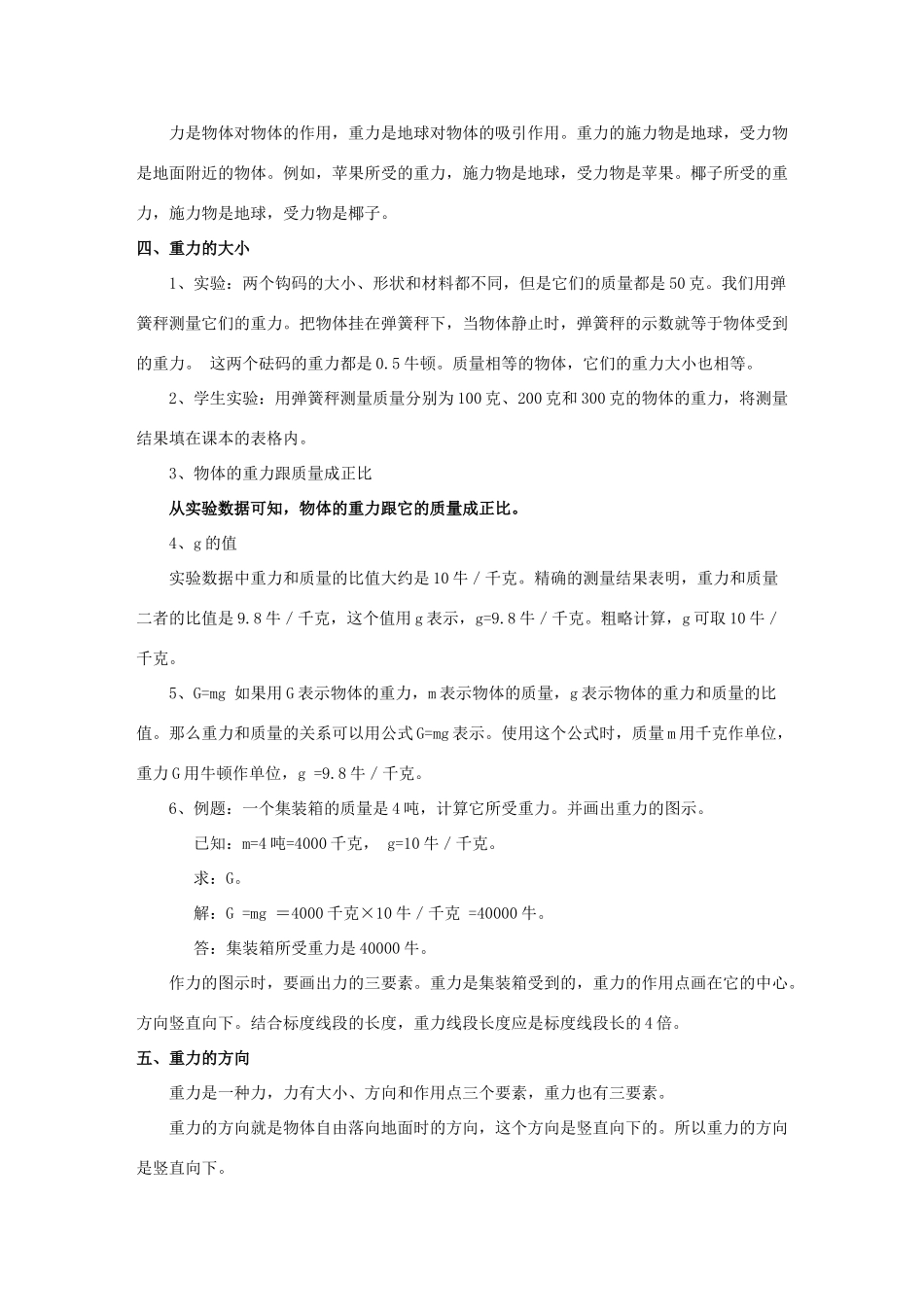 力是物体对物体的作用，重力是地球对物体的吸引作用。重力的施力物是地球，受力物是地面附近的物体。例如，苹果所受的重力，施力物是地球，受力物是苹果。椰子所受的重力，施力物是地球，受力物是椰子。

四、重力的大小

1、实验：两个钩码的大小、形状和材料都不同，但是它们的质量都是50克。我们用弹簧秤测量它们的重力。把物体挂在弹簧秤下，当物体静止时，弹簧秤的示数就等于物体受到的重力。 这两个砝码的重力都是0.5牛顿。质量相等的物体，它们的重力大小也相等。

2、学生实验：用弹簧秤测量质量分别为100克、200克和300克的物体的重力，将测量结果填在课本的表格内。

3、物体的重力跟质量成正比

从实验数据可知，物体的重力跟它的质量成正比。

4、g的值

实验数据中重力和质量的比值大约是10牛／千克。精确的测量结果表明，重力和质量二者的比值是9.8牛／千克，这个值用g表示，g=9.8牛／千克。粗略计算，g可取10牛／千克。

5、G=mg 如果用G表示物体的重力，m表示物体的质量，g表示物体的重力和质量的比值。那么重力和质量的关系可以用公式G=mg表示。使用这个公式时，质量m用千克作单位，重力G用牛顿作单位，g =9.8牛／千克。

6、例题：一个集装箱的质量是4吨，计算它所受重力。并画出重力的图示。

已知：m=4吨=4000千克， g=10牛／千克。

求：G。

解：G =mg ＝4000千克×10牛／千克 =40000牛。

答：集装箱所受重力是40000牛。

作力的图示时，要画出力的三要素。重力是集装箱受到的，重力的作用点画在它的中心。方向竖直向下。结合标度线段的长度，重力线段长度应是标度线段长的4倍。

五、重力的方向

重力是一种力，力有大小、方向和作用点三个要素，重力也有三要素。

重力的方向就是物体自由落向地面时的方向，这个方向是竖直向下的。所以重力的方向是竖直向下。